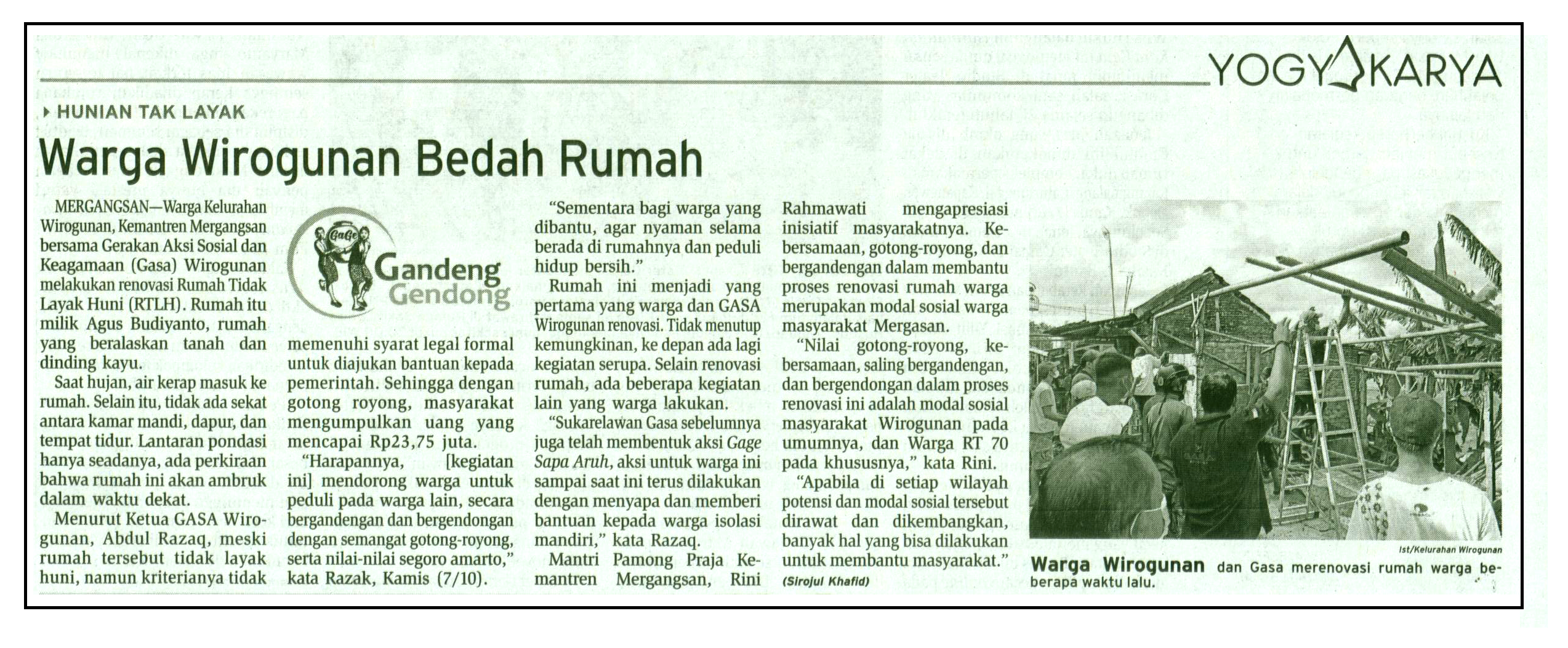 YOGYAKARYA

HUNIAN TAK LAYAK

Warga Wirogunan Bedah Rumah

MERGANGSAN—Warga Kelurahan Wirogunan, Kemantren Mergangsan bersama Gerakan Aksi Sosial dan Keagamaan (Gasa) Wirogunan melakukan renovasi Rumah Tidak Layak Huni (RTLH). Rumah itu milik Agus Budiyanto, rumah yang beralaskan tanah dan dinding kayu.

Saat hujan, air kerap masuk ke rumah. Selain itu, tidak ada sekat antara kamar mandi, dapur, dan tempat tidur. Lantaran pondasi hanya seadanya, ada perkiraan bahwa rumah ini akan ambruk dalam waktu dekat.

Menurut Ketua GASA Wirogunan, Abdul Razaq, meski rumah tersebut tidak layak huni, namun kriterianya tidak

GaGe
Gandeng Gendong

memenuhi syarat legal formal untuk diajukan bantuan kepada pemerintah. Sehingga dengan gotong royong, masyarakat mengumpulkan uang yang mencapai Rp23,75 juta.

"Harapannya, [kegiatan ini] mendorong warga untuk peduli pada warga lain, secara bergandengan dan bergendongan dengan semangat gotong-royong, serta nilai-nilai segoro amarto," kata Razak, Kamis (7/10).

"Sementara bagi warga yang dibantu, agar nyaman selama berada di rumahnya dan peduli hidup bersih."

Rumah ini menjadi yang pertama yang warga dan GASA Wirogunan renovasi. Tidak menutup kemungkinan, ke depan ada lagi kegiatan serupa. Selain renovasi rumah, ada beberapa kegiatan lain yang warga lakukan.

"Sukarelawan Gasa sebelumnya juga telah membentuk aksi Gage Sapa Aruh, aksi untuk warga ini sampai saat ini terus dilakukan dengan menyapa dan memberi bantuan kepada warga isolasi mandiri," kata Razaq.

Mantri Pamong Praja Kemantren Mergangsan, Rini Rahmawati mengapresiasi inisiatif masyarakatnya. Kebersamaan, gotong-royong, dan bergandengan dalam membantu proses renovasi rumah warga merupakan modal sosial warga masyarakat Mergasan.

"Nilai gotong-royong, kebersamaan, saling bergandengan, dan bergendongan dalam proses renovasi ini adalah modal sosial masyarakat Wirogunan pada umumnya, dan Warga RT 70 pada khususnya," kata Rini.

"Apabila di setiap wilayah potensi dan modal sosial tersebut dirawat dan dikembangkan, banyak hal yang bisa dilakukan untuk membantu masyarakat."

(Sirojul Khafid)

Ist/Kelurahan Wirogunan

Warga Wirogunan dan Gasa merenovasi rumah warga beberapa waktu lalu.